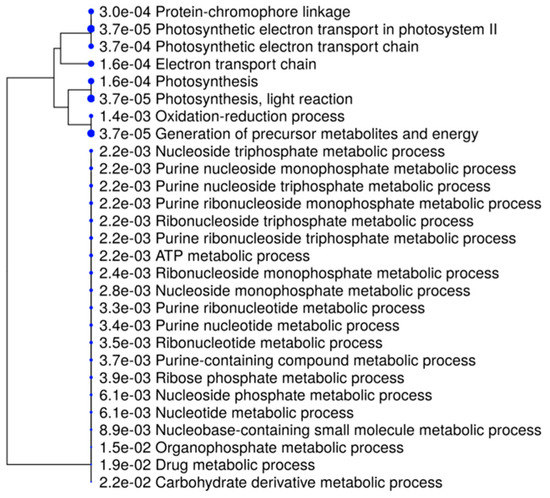 3.0e-04 Protein-chromophore linkage
3.7e-05 Photosynthetic electron transport in photosystem II
3.7e-04 Photosynthetic electron transport chain
1.6e-04 Electron transport chain
1.6e-04 Photosynthesis
3.7e-05 Photosynthesis, light reaction
1.4e-03 Oxidation-reduction process
3.7e-05 Generation of precursor metabolites and energy
2.2e-03 Nucleoside triphosphate metabolic process
2.2e-03 Purine nucleoside monophosphate metabolic process
2.2e-03 Purine nucleoside triphosphate metabolic process
2.2e-03 Purine ribonucleoside monophosphate metabolic process
2.2e-03 Ribonucleoside triphosphate metabolic process
2.2e-03 Purine ribonucleoside triphosphate metabolic process
2.2e-03 ATP metabolic process
2.4e-03 Ribonucleoside monophosphate metabolic process
2.8e-03 Nucleoside monophosphate metabolic process
3.3e-03 Purine ribonucleotide metabolic process
3.4e-03 Purine nucleotide metabolic process
3.5e-03 Ribonucleotide metabolic process
3.7e-03 Purine-containing compound metabolic process
3.9e-03 Ribose phosphate metabolic process
6.1e-03 Nucleoside phosphate metabolic process
6.1e-03 Nucleotide metabolic process
8.9e-03 Nucleobase-containing small molecule metabolic process
1.5e-02 Organophosphate metabolic process
1.9e-02 Drug metabolic process
2.2e-02 Carbohydrate derivative metabolic process